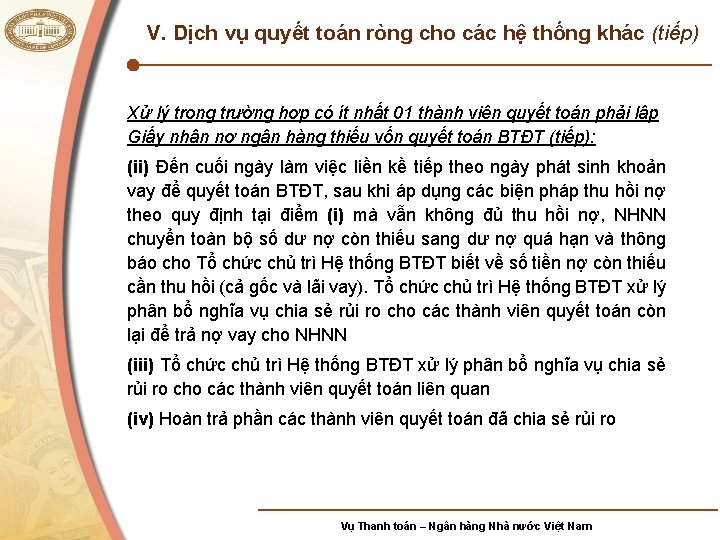 V. Dịch vụ quyết toán ròng cho các hệ thống khác (tiếp)

Xử lý trong trường hợp có ít nhất 01 thành viên quyết toán phải lập Giấy nhận nợ ngân hàng thiếu vốn quyết toán BTĐT (tiếp):

(ii) Đến cuối ngày làm việc liền kề tiếp theo ngày phát sinh khoản vay để quyết toán BTĐT, sau khi áp dụng các biện pháp thu hồi nợ theo quy định tại điểm (i) mà vẫn không đủ thu hồi nợ, NHNN chuyển toàn bộ số dư nợ còn thiếu sang dư nợ quá hạn và thông báo cho Tổ chức chủ trì Hệ thống BTĐT biết về số tiền nợ còn thiếu cần thu hồi (cả gốc và lãi vay). Tổ chức chủ trì Hệ thống BTĐT xử lý phân bổ nghĩa vụ chia sẻ rủi ro cho các thành viên quyết toán còn lại để trả nợ vay cho NHNN

(iii) Tổ chức chủ trì Hệ thống BTĐT xử lý phân bổ nghĩa vụ chia sẻ rủi ro cho các thành viên quyết toán liên quan

(iv) Hoàn trả phần các thành viên quyết toán đã chia sẻ rủi ro

Vụ Thanh toán – Ngân hàng Nhà nước Việt Nam